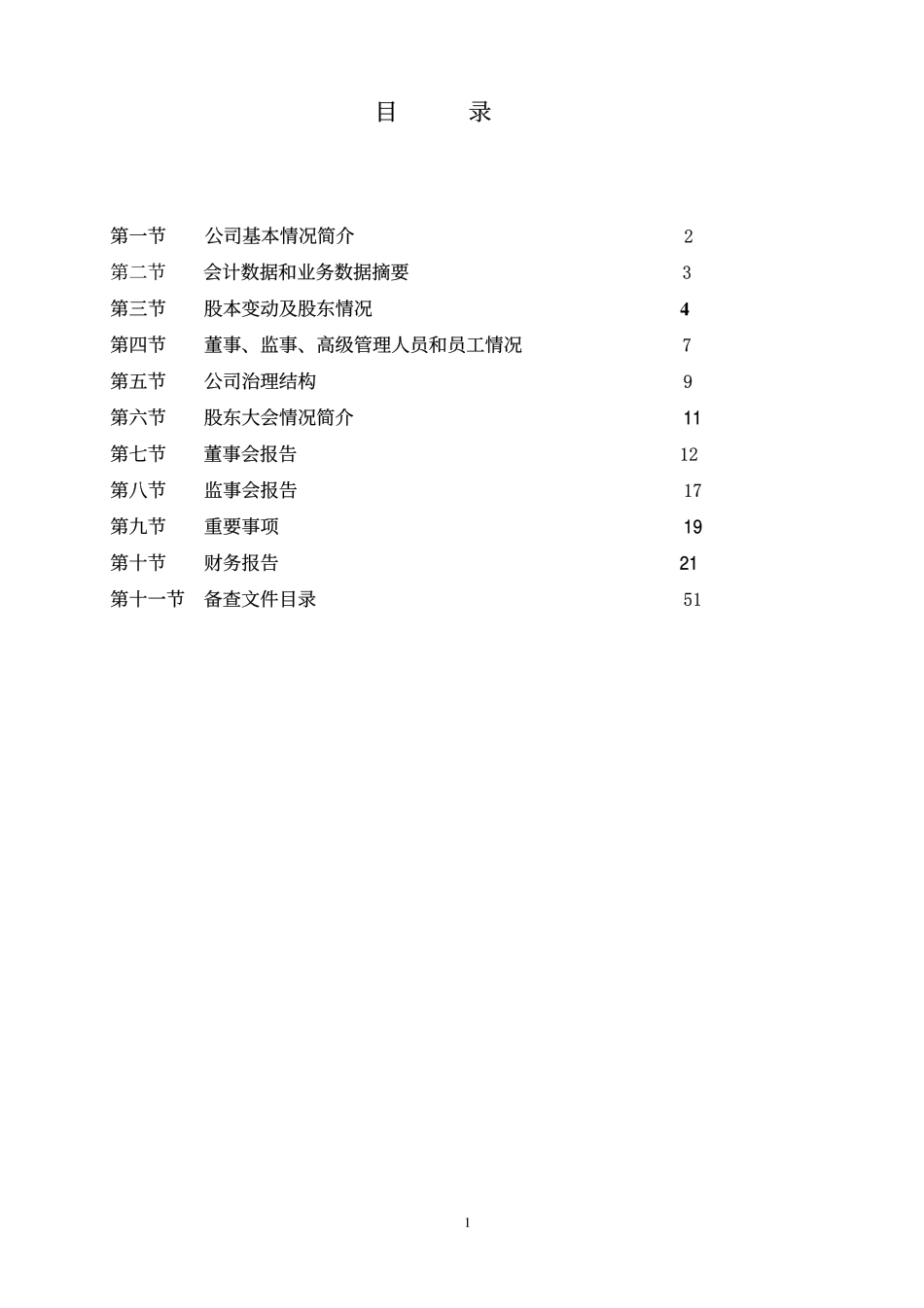 目　录

第一节　公司基本情况简介　2
第二节　会计数据和业务数据摘要　3
第三节　股本变动及股东情况　4
第四节　董事、监事、高级管理人员和员工情况　7
第五节　公司治理结构　9
第六节　股东大会情况简介　11
第七节　董事会报告　12
第八节　监事会报告　17
第九节　重要事项　19
第十节　财务报告　21
第十一节　备查文件目录　51

1